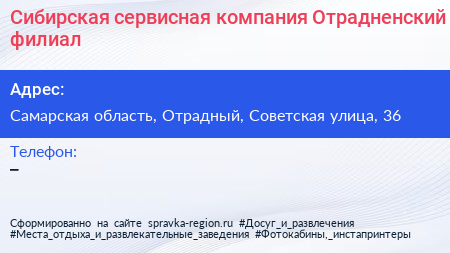 Сибирская сервисная компания Отрадненский филиал

Адрес:

Самарская область, Отрадный, Советская улица, 36

Телефон:

–

Сформированно на сайте spravka-region.ru #Досуг_и_развлечения #Места_отдыха_и_развлекательные_заведения #Фотокабины,_инстапринтеры